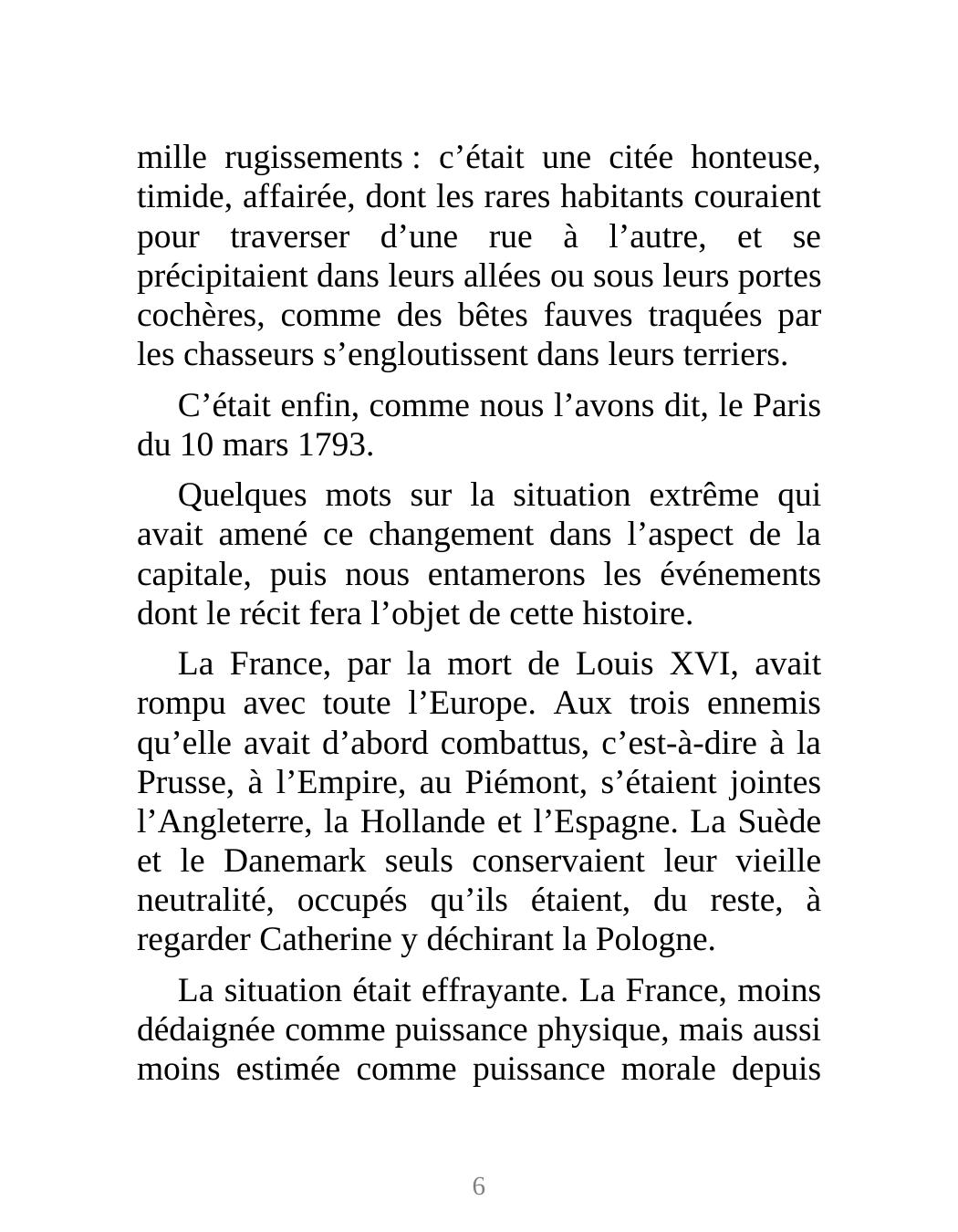 mille rugissements : c’était une citée honteuse, timide, affairée, dont les rares habitants couraient pour traverser d’une rue à l’autre, et se précipitaient dans leurs allées ou sous leurs portes cochères, comme des bêtes fauves traquées par les chasseurs s’engloutissent dans leurs terriers.

C’était enfin, comme nous l’avons dit, le Paris du 10 mars 1793.

Quelques mots sur la situation extrême qui avait amené ce changement dans l’aspect de la capitale, puis nous entamerons les événements dont le récit fera l’objet de cette histoire.

La France, par la mort de Louis XVI, avait rompu avec toute l’Europe. Aux trois ennemis qu’elle avait d’abord combattus, c’est-à-dire à la Prusse, à l’Empire, au Piémont, s’étaient jointes l’Angleterre, la Hollande et l’Espagne. La Suède et le Danemark seuls conservaient leur vieille neutralité, occupés qu’ils étaient, du reste, à regarder Catherine y déchirant la Pologne.

La situation était effrayante. La France, moins dédaignée comme puissance physique, mais aussi moins estimée comme puissance morale depuis

6